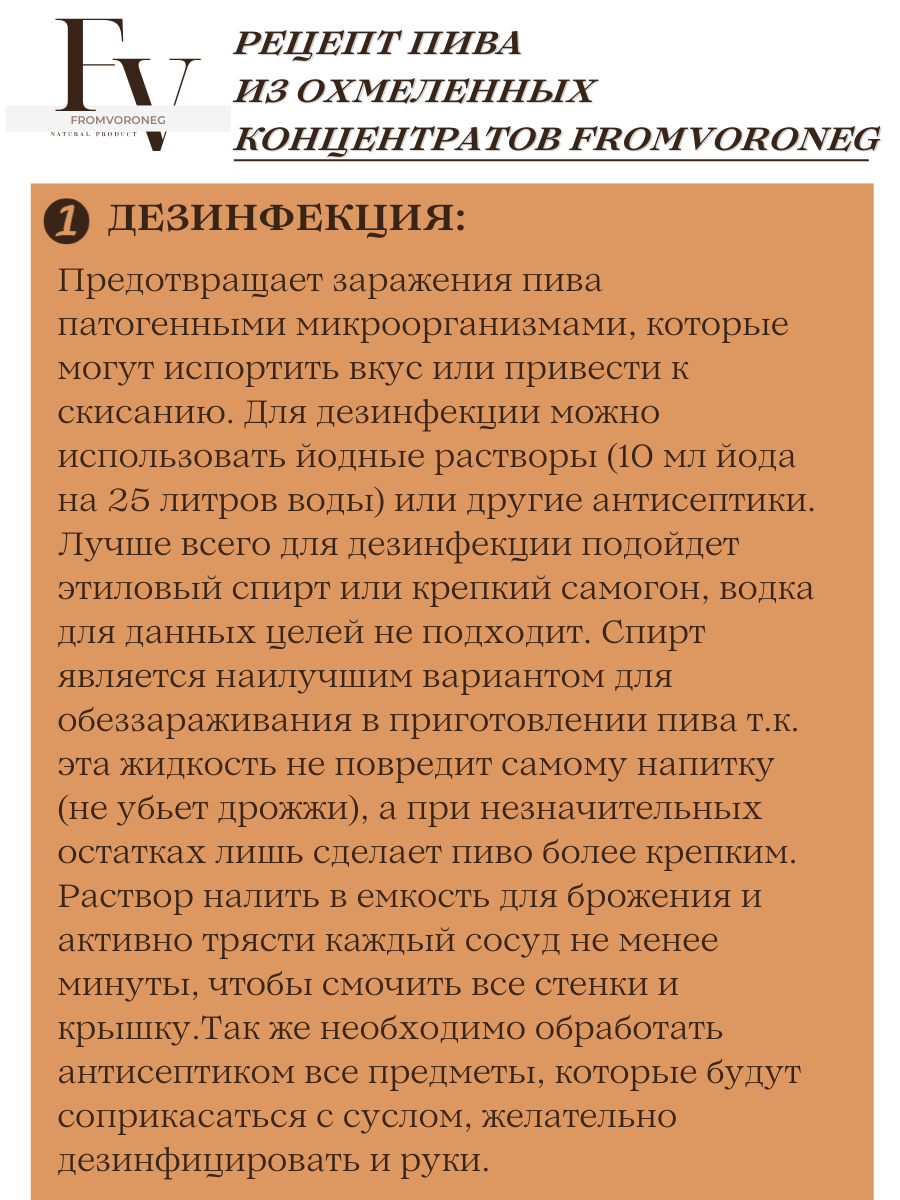 FV
FROMVORONEG
NATURAL PRODUCT

РЕЦЕПТ ПИВА ИЗ ОХМЕЛЕННЫХ КОНЦЕНТРАТОВ FROMVORONEG

1 ДЕЗИНФЕКЦИЯ:

Предотвращает заражения пива патогенными микроорганизмами, которые могут испортить вкус или привести к скисанию. Для дезинфекции можно использовать йодные растворы (10 мл йода на 25 литров воды) или другие антисептики. Лучше всего для дезинфекции подойдет этиловый спирт или крепкий самогон, водка для данных целей не подходит. Спирт является наилучшим вариантом для обеззараживания в приготовлении пива т.к. эта жидкость не повредит самому напитку (не убьет дрожжи), а при незначительных остатках лишь сделает пиво более крепким. Раствор налить в емкость для брожения и активно трясти каждый сосуд не менее минуты, чтобы смочить все стенки и крышку.Так же необходимо обработать антисептиком все предметы, которые будут соприкасаться с суслом, желательно дезинфицировать и руки.